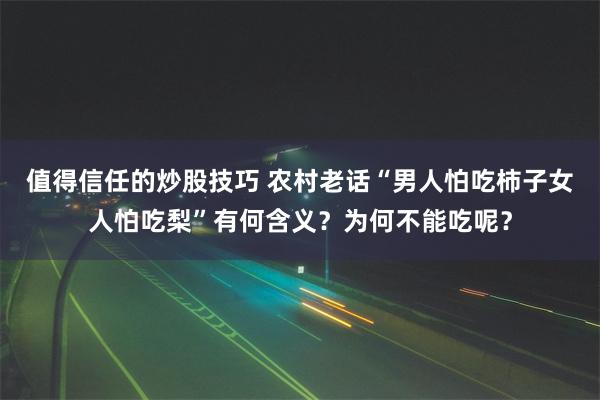 值得信任的炒股技巧 农村老话“男人怕吃柿子女人怕吃梨”有何含义？为何不能吃呢？